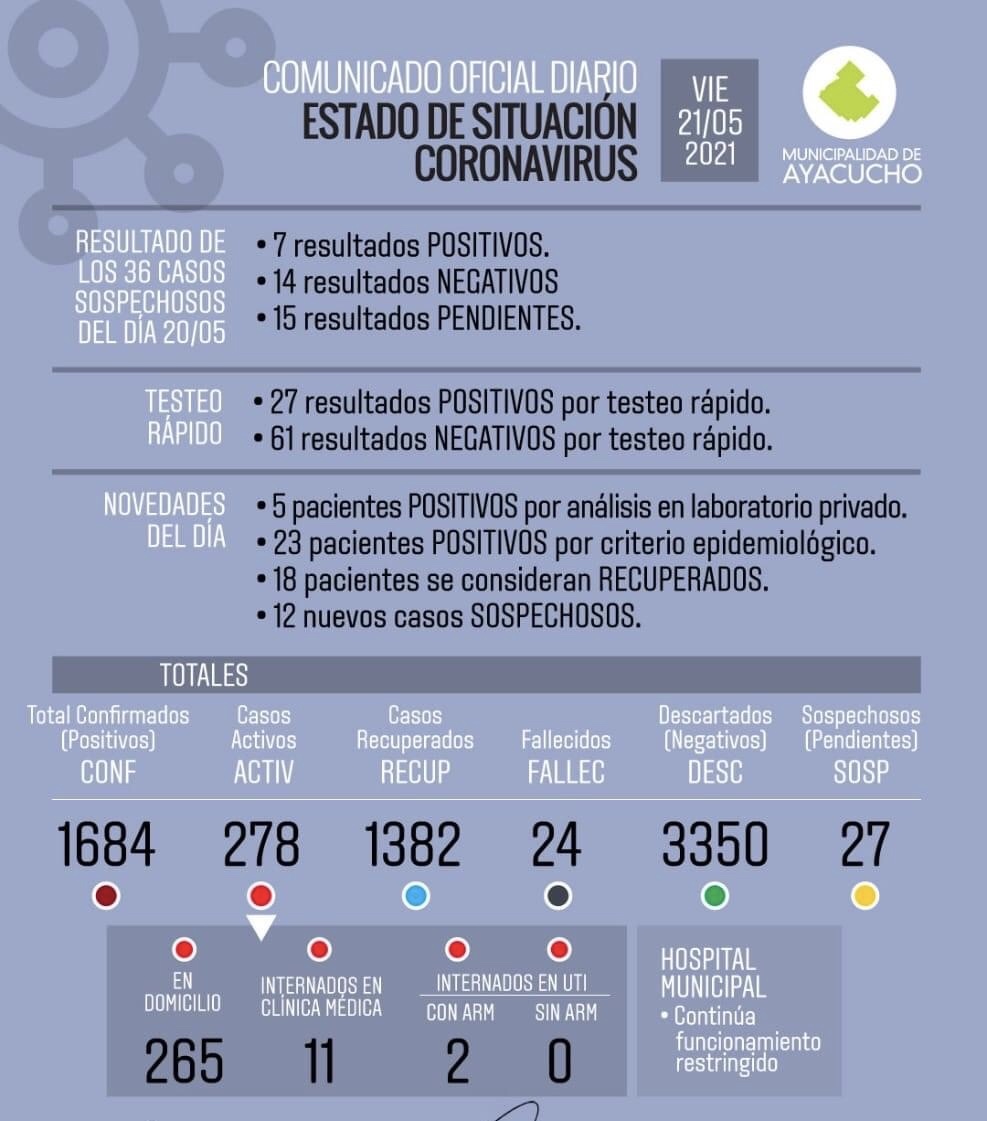 COMUNICADO OFICIAL DIARIO
ESTADO DE SITUACIÓN
CORONAVIRUS

VIE
21/05
2021

MUNICIPALIDAD DE
AYACUCHO

RESULTADO DE LOS 36 CASOS SOSPECHOSOS DEL DÍA 20/05
• 7 resultados POSITIVOS.
• 14 resultados NEGATIVOS
• 15 resultados PENDIENTES.

TESTEO RÁPIDO
• 27 resultados POSITIVOS por testeo rápido.
• 61 resultados NEGATIVOS por testeo rápido.

NOVEDADES DEL DÍA
• 5 pacientes POSITIVOS por análisis en laboratorio privado.
• 23 pacientes POSITIVOS por criterio epidemiológico.
• 18 pacientes se consideran RECUPERADOS.
• 12 nuevos casos SOSPECHOSOS.

TOTALES

| Total Confirmados (Positivos) CONF | Casos Activos ACTIV | Casos Recuperados RECUP | Fallecidos FALLEC | Descartados (Negativos) DESC | Sospechosos (Pendientes) SOSP |
|---|---|---|---|---|---|
| 1684 | 278 | 1382 | 24 | 3350 | 27 |

| EN DOMICILIO | INTERNADOS EN CLÍNICA MÉDICA | INTERNADOS EN UTI CON ARM | INTERNADOS EN UTI SIN ARM |
|---|---|---|---|
| 265 | 11 | 2 | 0 |

HOSPITAL MUNICIPAL
• Continúa funcionamiento restringido